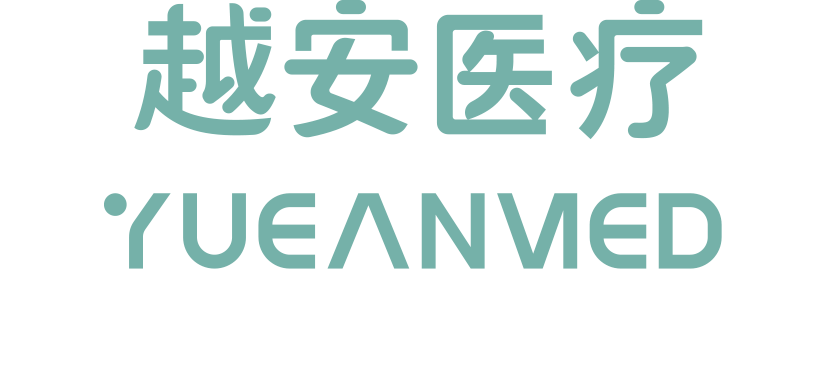 越安医疗

YUEANMED